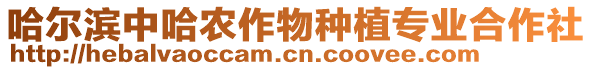 哈尔滨中哈农作物种植专业合作社
http://hebalvaoccam.cn.coovee.com